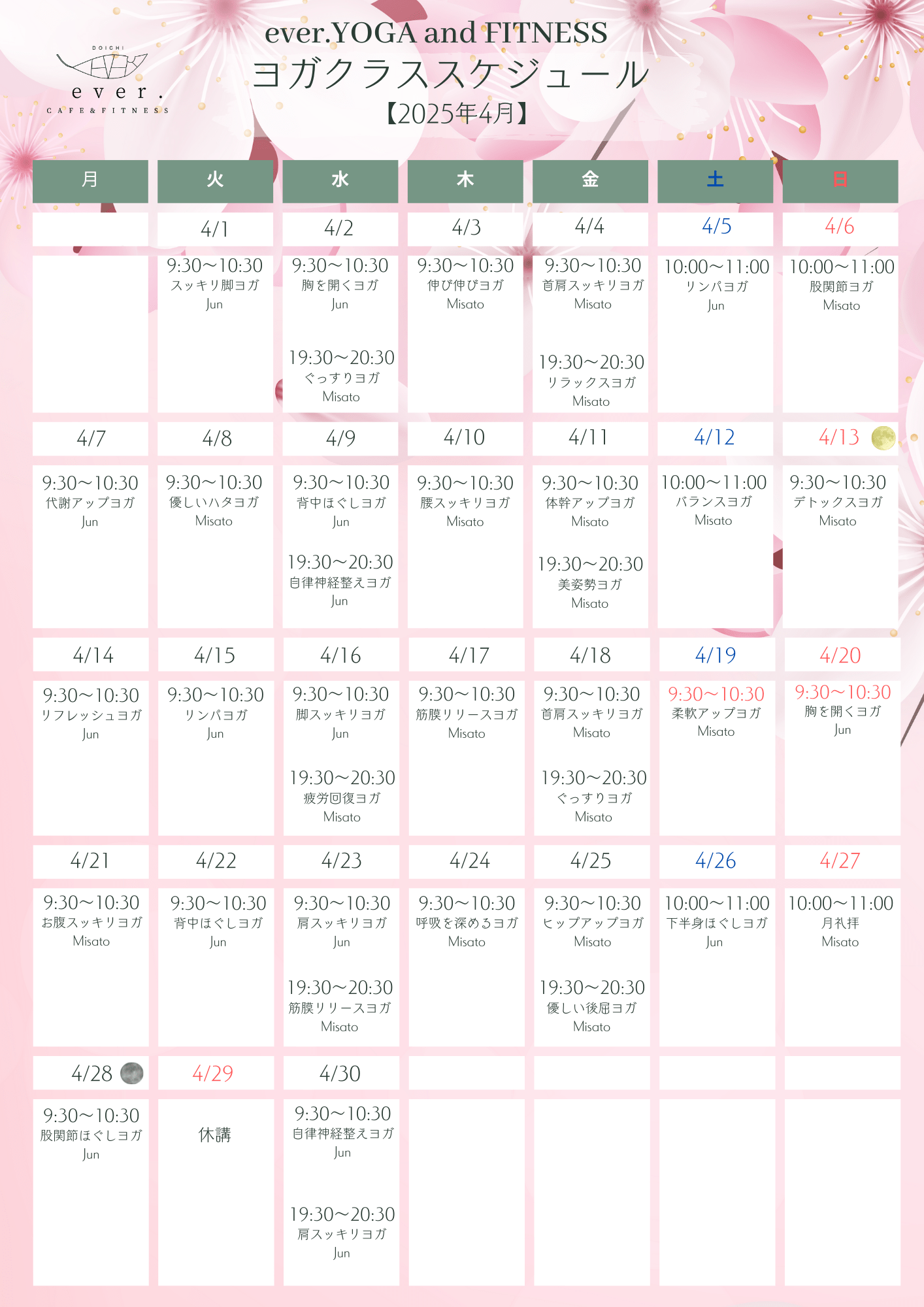 DOICHI
ever.
CAFE & FITNESS

ever.YOGA and FITNESS
ヨガクラススケジュール
【2025年4月】

| 月 | 火 | 水 | 木 | 金 | 土 | 日 |
|---|---|---|---|---|---|---|
|  | 4/1 | 4/2 | 4/3 | 4/4 | 4/5 | 4/6 |
|  | 9:30〜10:30 スッキリ脚ヨガ Jun | 9:30〜10:30 胸を開くヨガ Jun 19:30〜20:30 ぐっすりヨガ Misato | 9:30〜10:30 伸び伸びヨガ Misato | 9:30〜10:30 首肩スッキリヨガ Misato 19:30〜20:30 リラックスヨガ Misato | 10:00〜11:00 リンパヨガ Jun | 10:00〜11:00 股関節ヨガ Misato |
| 4/7 | 4/8 | 4/9 | 4/10 | 4/11 | 4/12 | 4/13 |
| 9:30〜10:30 代謝アップヨガ Jun | 9:30〜10:30 優しいハタヨガ Misato | 9:30〜10:30 背中ほぐしヨガ Jun 19:30〜20:30 自律神経整えヨガ Jun | 9:30〜10:30 腰スッキリヨガ Misato | 9:30〜10:30 体幹アップヨガ Misato 19:30〜20:30 美姿勢ヨガ Misato | 10:00〜11:00 バランスヨガ Misato | 9:30〜10:30 デトックスヨガ Misato |
| 4/14 | 4/15 | 4/16 | 4/17 | 4/18 | 4/19 | 4/20 |
| 9:30〜10:30 リフレッシュヨガ Jun | 9:30〜10:30 リンパヨガ Jun | 9:30〜10:30 脚スッキリヨガ Jun 19:30〜20:30 疲労回復ヨガ Misato | 9:30〜10:30 筋膜リリースヨガ Misato | 9:30〜10:30 首肩スッキリヨガ Misato 19:30〜20:30 ぐっすりヨガ Misato | 9:30〜10:30 柔軟アップヨガ Misato | 9:30〜10:30 胸を開くヨガ Jun |
| 4/21 | 4/22 | 4/23 | 4/24 | 4/25 | 4/26 | 4/27 |
| 9:30〜10:30 お腹スッキリヨガ Misato | 9:30〜10:30 背中ほぐしヨガ Jun | 9:30〜10:30 肩スッキリヨガ Jun 19:30〜20:30 筋膜リリースヨガ Misato | 9:30〜10:30 呼吸を深めるヨガ Misato | 9:30〜10:30 ヒップアップヨガ Misato 19:30〜20:30 優しい後屈ヨガ Misato | 10:00〜11:00 下半身ほぐしヨガ Jun | 10:00〜11:00 月礼拝 Misato |
| 4/28 | 4/29 | 4/30 |  |  |  |  |
| 9:30〜10:30 股関節ほぐしヨガ Jun | 休講 | 9:30〜10:30 自律神経整えヨガ Jun 19:30〜20:30 肩スッキリヨガ Jun |  |  |  |  |